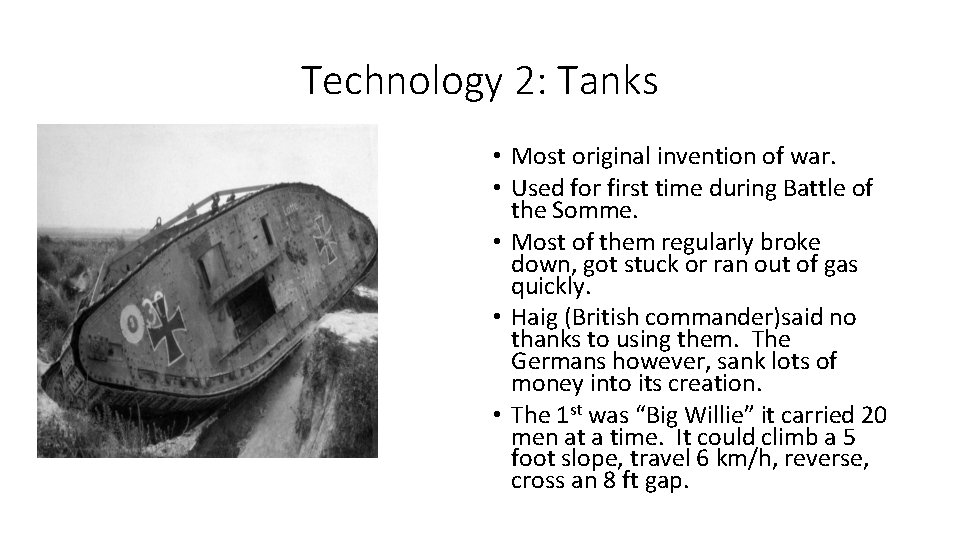 Technology 2: Tanks

• Most original invention of war.
• Used for first time during Battle of the Somme.
• Most of them regularly broke down, got stuck or ran out of gas quickly.
• Haig (British commander)said no thanks to using them. The Germans however, sank lots of money into its creation.
• The 1st was "Big Willie" it carried 20 men at a time. It could climb a 5 foot slope, travel 6 km/h, reverse, cross an 8 ft gap.